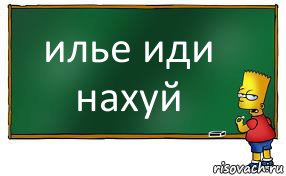 илье иди нахуй

risovach.ru